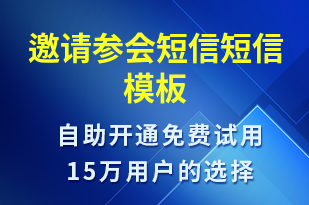 邀请参会短信短信模板

自助开通免费试用
15万用户的选择